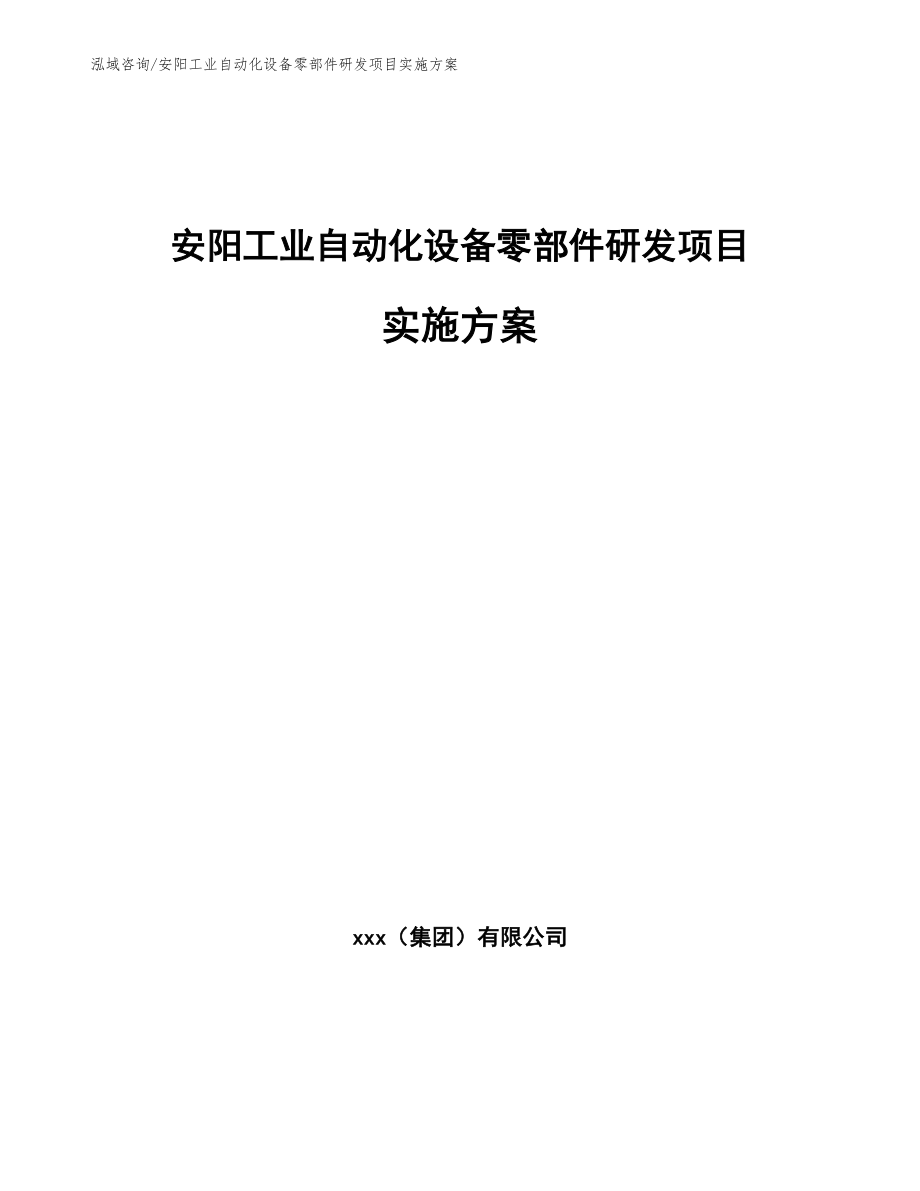 泓域咨询/安阳工业自动化设备零部件研发项目实施方案

安阳工业自动化设备零部件研发项目

实施方案

xxx（集团）有限公司